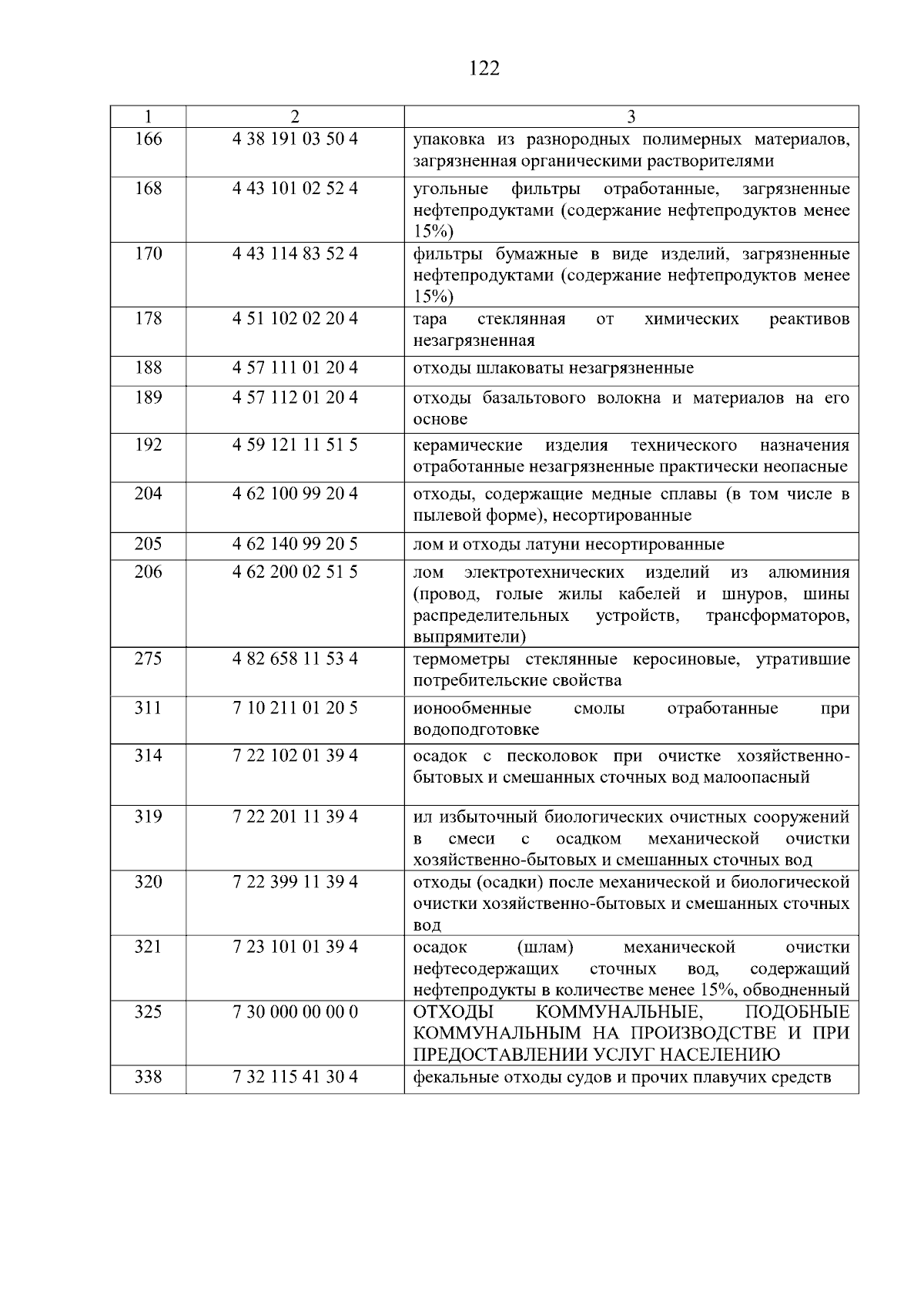 122

| 1 | 2 | 3 |
|---|---|---|
| 166 | 4 38 191 03 50 4 | упаковка из разнородных полимерных материалов, загрязненная органическими растворителями |
| 168 | 4 43 101 02 52 4 | угольные фильтры отработанные, загрязненные нефтепродуктами (содержание нефтепродуктов менее 15%) |
| 170 | 4 43 114 83 52 4 | фильтры бумажные в виде изделий, загрязненные нефтепродуктами (содержание нефтепродуктов менее 15%) |
| 178 | 4 51 102 02 20 4 | тара стеклянная от химических реактивов незагрязненная |
| 188 | 4 57 111 01 20 4 | отходы шлаковаты незагрязненные |
| 189 | 4 57 112 01 20 4 | отходы базальтового волокна и материалов на его основе |
| 192 | 4 59 121 11 51 5 | керамические изделия технического назначения отработанные незагрязненные практически неопасные |
| 204 | 4 62 100 99 20 4 | отходы, содержащие медные сплавы (в том числе в пылевой форме), несортированные |
| 205 | 4 62 140 99 20 5 | лом и отходы латуни несортированные |
| 206 | 4 62 200 02 51 5 | лом электротехнических изделий из алюминия (провод, голые жилы кабелей и шнуров, шины распределительных устройств, трансформаторов, выпрямители) |
| 275 | 4 82 658 11 53 4 | термометры стеклянные керосиновые, утратившие потребительские свойства |
| 311 | 7 10 211 01 20 5 | ионообменные смолы отработанные при водоподготовке |
| 314 | 7 22 102 01 39 4 | осадок с песколовок при очистке хозяйственно-бытовых и смешанных сточных вод малоопасный |
| 319 | 7 22 201 11 39 4 | ил избыточный биологических очистных сооружений в смеси с осадком механической очистки хозяйственно-бытовых и смешанных сточных вод |
| 320 | 7 22 399 11 39 4 | отходы (осадки) после механической и биологической очистки хозяйственно-бытовых и смешанных сточных вод |
| 321 | 7 23 101 01 39 4 | осадок (шлам) механической очистки нефтесодержащих сточных вод, содержащий нефтепродукты в количестве менее 15%, обводненный |
| 325 | 7 30 000 00 00 0 | ОТХОДЫ КОММУНАЛЬНЫЕ, ПОДОБНЫЕ КОММУНАЛЬНЫМ НА ПРОИЗВОДСТВЕ И ПРИ ПРЕДОСТАВЛЕНИИ УСЛУГ НАСЕЛЕНИЮ |
| 338 | 7 32 115 41 30 4 | фекальные отходы судов и прочих плавучих средств |